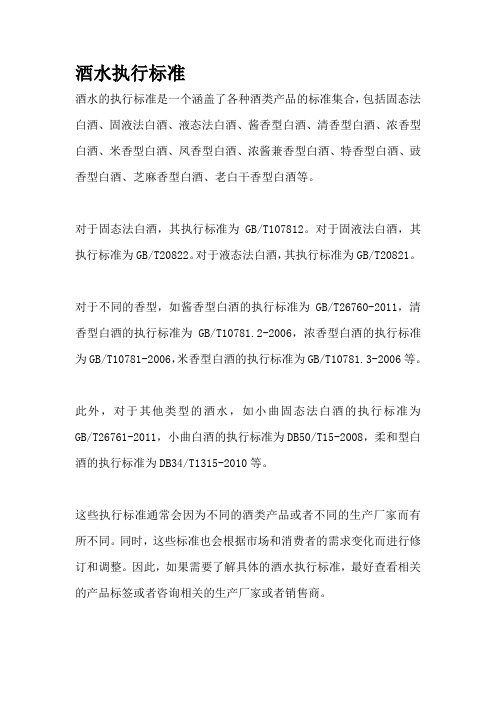 酒水执行标准

酒水的执行标准是一个涵盖了各种酒类产品的标准集合，包括固态法白酒、固液法白酒、液态法白酒、酱香型白酒、清香型白酒、浓香型白酒、米香型白酒、凤香型白酒、浓酱兼香型白酒、特香型白酒、豉香型白酒、芝麻香型白酒、老白干香型白酒等。

对于固态法白酒，其执行标准为 GB/T107812。对于固液法白酒，其执行标准为GB/T20822。对于液态法白酒，其执行标准为GB/T20821。

对于不同的香型，如酱香型白酒的执行标准为 GB/T26760-2011，清香型白酒的执行标准为 GB/T10781.2-2006，浓香型白酒的执行标准为GB/T10781-2006，米香型白酒的执行标准为GB/T10781.3-2006等。

此外，对于其他类型的酒水，如小曲固态法白酒的执行标准为GB/T26761-2011，小曲白酒的执行标准为DB50/T15-2008，柔和型白酒的执行标准为DB34/T1315-2010等。

这些执行标准通常会因为不同的酒类产品或者不同的生产厂家而有所不同。同时，这些标准也会根据市场和消费者的需求变化而进行修订和调整。因此，如果需要了解具体的酒水执行标准，最好查看相关的产品标签或者咨询相关的生产厂家或者销售商。